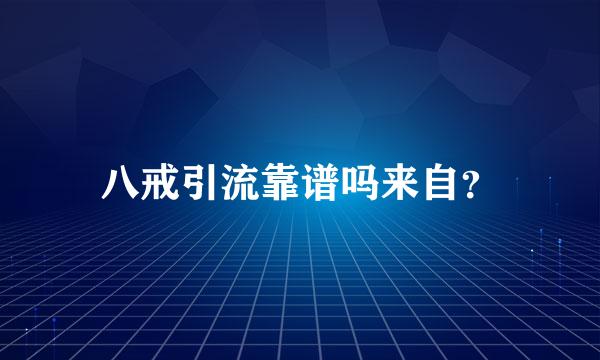 八戒引流靠谱吗来自？